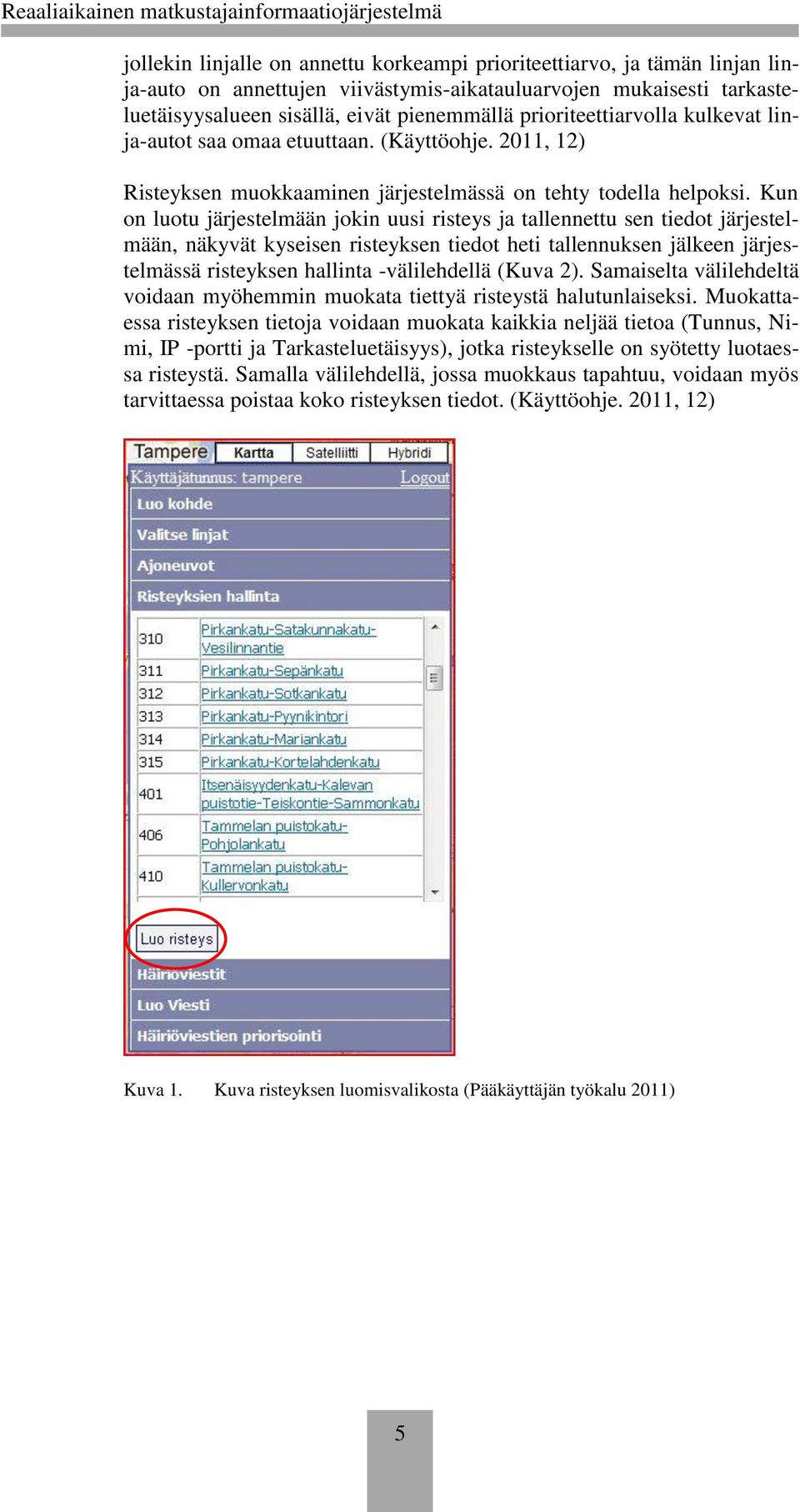 Reaaliaikainen matkustajainformaatiojärjestelmä

jollekin linjalle on annettu korkeampi prioriteettiarvo, ja tämän linjan linja-auto on annettujen viivästymis-aikatauluarvojen mukaisesti tarkasteluetäisyysalueen sisällä, eivät pienemmällä prioriteettiarvolla kulkevat linja-autot saa omaa etuuttaan. (Käyttöohje. 2011, 12)

Risteyksen muokkaaminen järjestelmässä on tehty todella helpoksi. Kun on luotu järjestelmään jokin uusi risteys ja tallennettu sen tiedot järjestelmään, näkyvät kyseisen risteyksen tiedot heti tallennuksen jälkeen järjestelmässä risteyksen hallinta -välilehdellä (Kuva 2). Samaiselta välilehdeltä voidaan myöhemmin muokata tiettyä risteystä halutunlaiseksi. Muokattaessa risteyksen tietoja voidaan muokata kaikkia neljää tietoa (Tunnus, Nimi, IP -portti ja Tarkasteluetäisyys), jotka risteykselle on syötetty luotaessa risteystä. Samalla välilehdellä, jossa muokkaus tapahtuu, voidaan myös tarvittaessa poistaa koko risteyksen tiedot. (Käyttöohje. 2011, 12)

Tampere Kartta Satelliitti Hybridi
Käyttäjätunnus: tampere Logout
Luo kohde
Valitse linjat
Ajoneuvot
Risteyksien hallinta

| 310 | Pirkankatu-Satakunnakatu-Vesilinnantie |
| 311 | Pirkankatu-Sepänkatu |
| 312 | Pirkankatu-Sotkankatu |
| 313 | Pirkankatu-Pyynikintori |
| 314 | Pirkankatu-Mariankatu |
| 315 | Pirkankatu-Kortelahdenkatu |
| 401 | Itsenäisyydenkatu-Kalevan puistotie-Teiskontie-Sammonkatu |
| 406 | Tammelan puistokatu-Pohjolankatu |
| 410 | Tammelan puistokatu-Kullervonkatu |

Luo risteys
Häiriöviestit
Luo Viesti
Häiriöviestien priorisointi

Kuva 1. Kuva risteyksen luomisvalikosta (Pääkäyttäjän työkalu 2011)

5